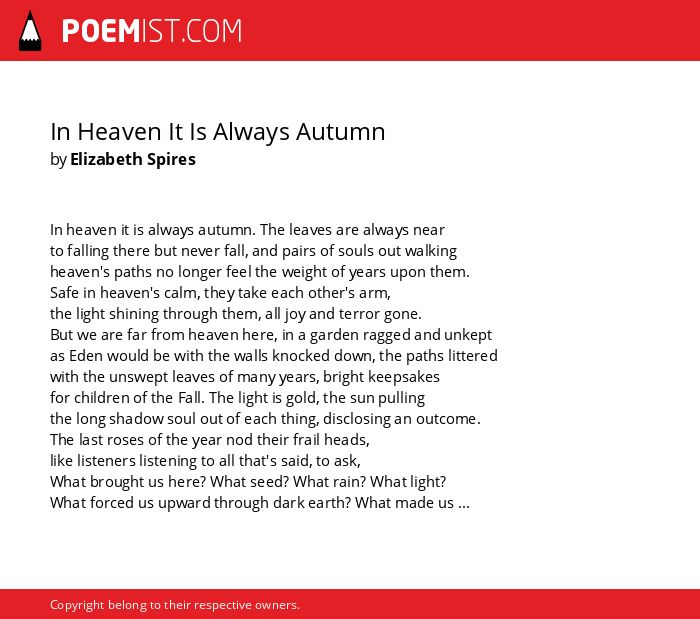 POEMIST.COM

In Heaven It Is Always Autumn
by Elizabeth Spires

In heaven it is always autumn. The leaves are always near
to falling there but never fall, and pairs of souls out walking
heaven's paths no longer feel the weight of years upon them.
Safe in heaven's calm, they take each other's arm,
the light shining through them, all joy and terror gone.
But we are far from heaven here, in a garden ragged and unkept
as Eden would be with the walls knocked down, the paths littered
with the unswept leaves of many years, bright keepsakes
for children of the Fall. The light is gold, the sun pulling
the long shadow soul out of each thing, disclosing an outcome.
The last roses of the year nod their frail heads,
like listeners listening to all that's said, to ask,
What brought us here? What seed? What rain? What light?
What forced us upward through dark earth? What made us ...

Copyright belong to their respective owners.